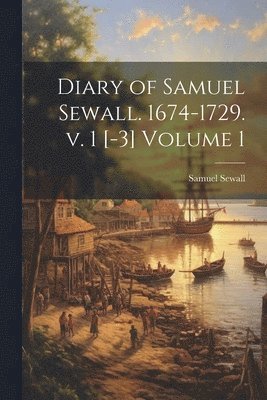 Diary of Samuel Sewall. 1674-1729. v. 1 [-3] Volume 1

Samuel Sewall